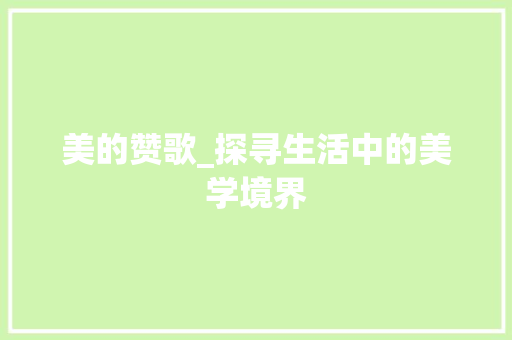 美的赞歌_探寻生活中的美学境界